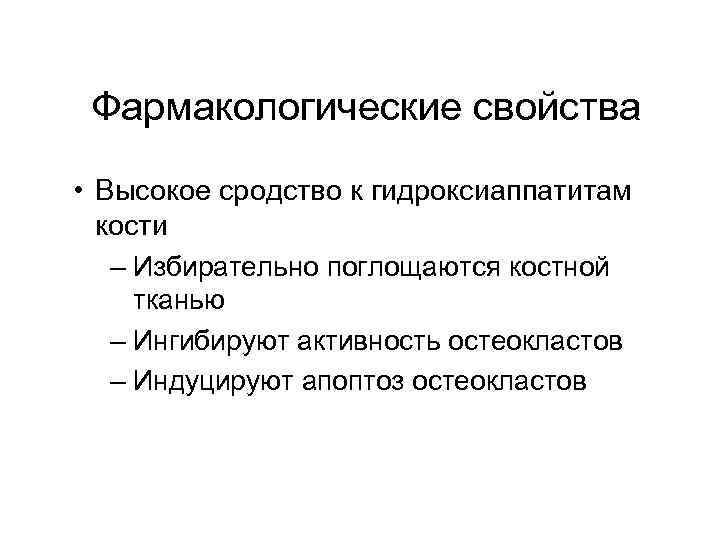 Фармакологические свойства

• Высокое сродство к гидроксиаппатитам кости

– Избирательно поглощаются костной тканью

– Ингибируют активность остеокластов

– Индуцируют апоптоз остеокластов